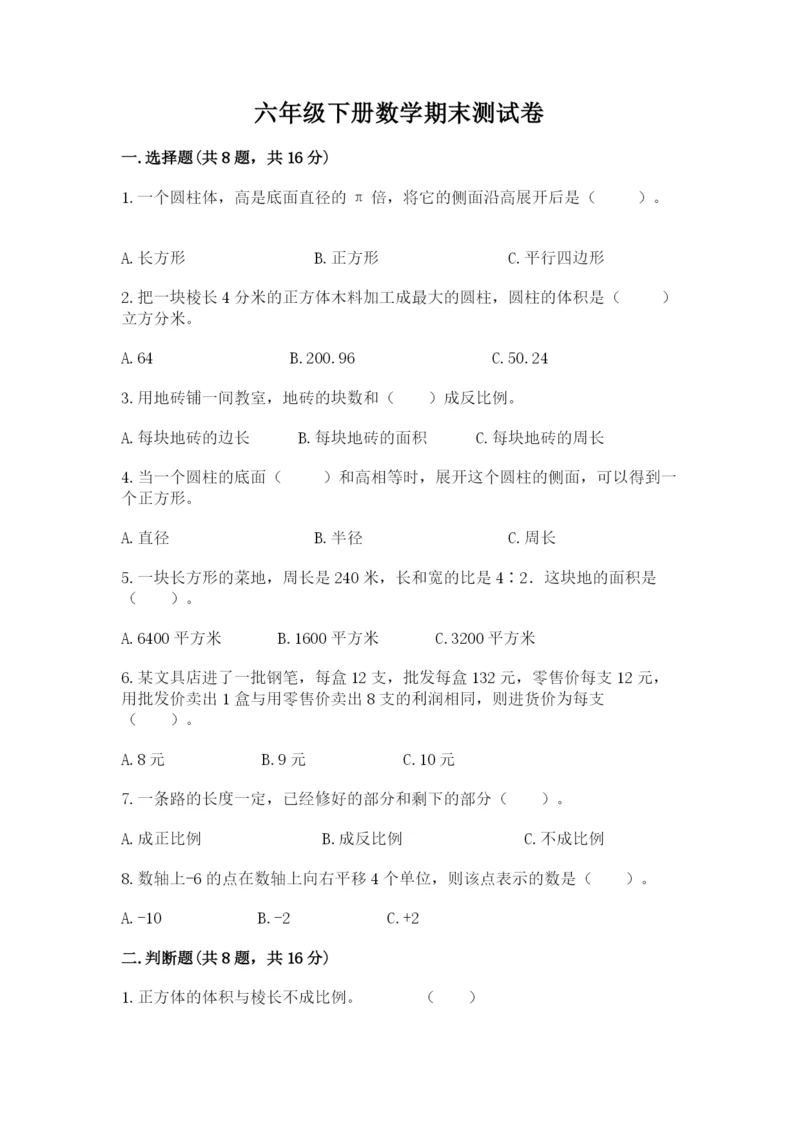 六年级下册数学期末测试卷

一.选择题(共8题，共16分)

1.一个圆柱体，高是底面直径的 π 倍，将它的侧面沿高展开后是（　　）。

A.长方形　　　　B.正方形　　　　C.平行四边形

2.把一块棱长4分米的正方体木料加工成最大的圆柱，圆柱的体积是（　　）立方分米。

A.64　　　　B.200.96　　　　C.50.24

3.用地砖铺一间教室，地砖的块数和（　　）成反比例。

A.每块地砖的边长　　B.每块地砖的面积　　C.每块地砖的周长

4.当一个圆柱的底面（　　）和高相等时，展开这个圆柱的侧面，可以得到一个正方形。

A.直径　　　　B.半径　　　　C.周长

5.一块长方形的菜地，周长是240米，长和宽的比是4∶2．这块地的面积是（　　）。

A.6400平方米　　B.1600平方米　　C.3200平方米

6.某文具店进了一批钢笔，每盒12支，批发每盒132元，零售价每支12元，用批发价卖出1盒与用零售价卖出8支的利润相同，则进货价为每支（　　）。

A.8元　　B.9元　　C.10元

7.一条路的长度一定，已经修好的部分和剩下的部分（　　）。

A.成正比例　　　　B.成反比例　　　　C.不成比例

8.数轴上-6的点在数轴上向右平移4个单位，则该点表示的数是（　　）。

A.-10　　B.-2　　C.+2

二.判断题(共8题，共16分)

1.正方体的体积与棱长不成比例。　　（　　）